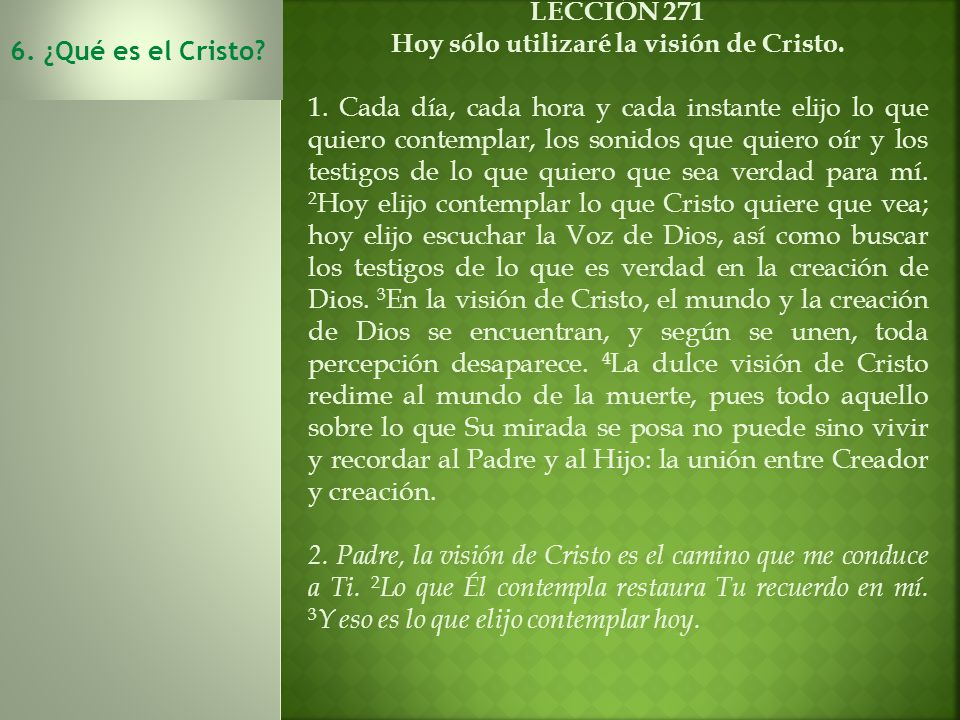 6. ¿Qué es el Cristo?

LECCIÓN 271
Hoy sólo utilizaré la visión de Cristo.

1. Cada día, cada hora y cada instante elijo lo que quiero contemplar, los sonidos que quiero oír y los testigos de lo que quiero que sea verdad para mí. $^2$Hoy elijo contemplar lo que Cristo quiere que vea; hoy elijo escuchar la Voz de Dios, así como buscar los testigos de lo que es verdad en la creación de Dios. $^3$En la visión de Cristo, el mundo y la creación de Dios se encuentran, y según se unen, toda percepción desaparece. $^4$La dulce visión de Cristo redime al mundo de la muerte, pues todo aquello sobre lo que Su mirada se posa no puede sino vivir y recordar al Padre y al Hijo: la unión entre Creador y creación.

2. Padre, la visión de Cristo es el camino que me conduce a Ti. $^2$Lo que Él contempla restaura Tu recuerdo en mí. $^3$Y eso es lo que elijo contemplar hoy.